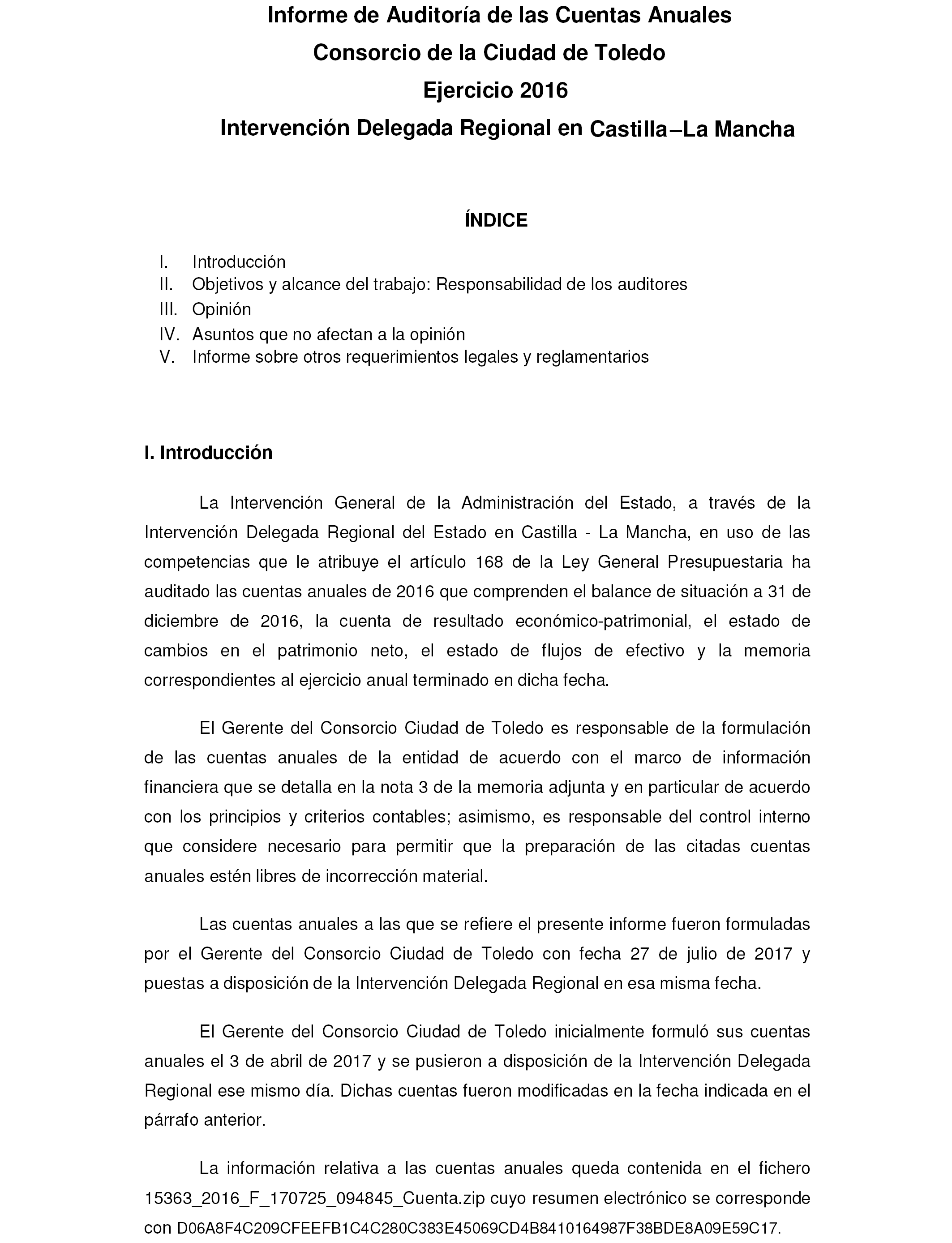 Informe de Auditoría de las Cuentas Anuales
Consorcio de la Ciudad de Toledo
Ejercicio 2016
Intervención Delegada Regional en Castilla–La Mancha

ÍNDICE

I. Introducción
II. Objetivos y alcance del trabajo: Responsabilidad de los auditores
III. Opinión
IV. Asuntos que no afectan a la opinión
V. Informe sobre otros requerimientos legales y reglamentarios

I. Introducción

La Intervención General de la Administración del Estado, a través de la Intervención Delegada Regional del Estado en Castilla - La Mancha, en uso de las competencias que le atribuye el artículo 168 de la Ley General Presupuestaria ha auditado las cuentas anuales de 2016 que comprenden el balance de situación a 31 de diciembre de 2016, la cuenta de resultado económico-patrimonial, el estado de cambios en el patrimonio neto, el estado de flujos de efectivo y la memoria correspondientes al ejercicio anual terminado en dicha fecha.

El Gerente del Consorcio Ciudad de Toledo es responsable de la formulación de las cuentas anuales de la entidad de acuerdo con el marco de información financiera que se detalla en la nota 3 de la memoria adjunta y en particular de acuerdo con los principios y criterios contables; asimismo, es responsable del control interno que considere necesario para permitir que la preparación de las citadas cuentas anuales estén libres de incorrección material.

Las cuentas anuales a las que se refiere el presente informe fueron formuladas por el Gerente del Consorcio Ciudad de Toledo con fecha 27 de julio de 2017 y puestas a disposición de la Intervención Delegada Regional en esa misma fecha.

El Gerente del Consorcio Ciudad de Toledo inicialmente formuló sus cuentas anuales el 3 de abril de 2017 y se pusieron a disposición de la Intervención Delegada Regional ese mismo día. Dichas cuentas fueron modificadas en la fecha indicada en el párrafo anterior.

La información relativa a las cuentas anuales queda contenida en el fichero 15363_2016_F_170725_094845_Cuenta.zip cuyo resumen electrónico se corresponde con D06A8F4C209CFEEFB1C4C280C383E45069CD4B8410164987F38BDE8A09E59C17.